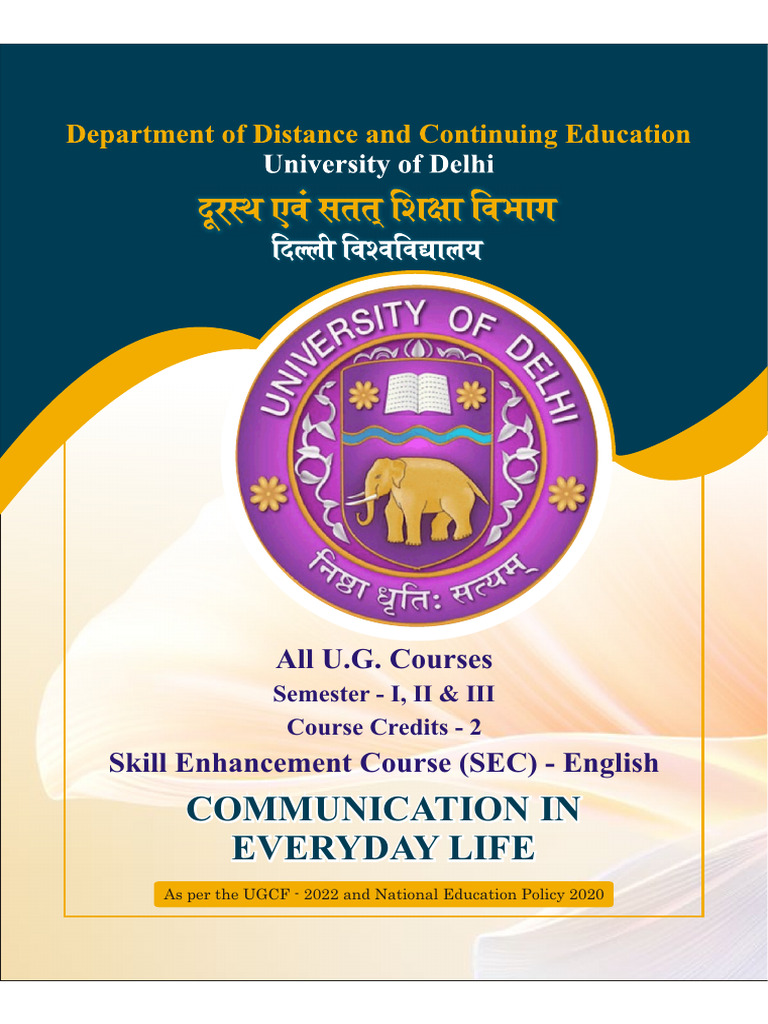 Department of Distance and Continuing Education
University of Delhi
दूरस्थ एवं सतत् शिक्षा विभाग
दिल्ली विश्वविद्यालय

UNIVERSITY OF DELHI
निष्ठा धृतिः सत्यम्

All U.G. Courses
Semester - I, II & III
Course Credits - 2
Skill Enhancement Course (SEC) - English

COMMUNICATION IN EVERYDAY LIFE

As per the UGCF - 2022 and National Education Policy 2020